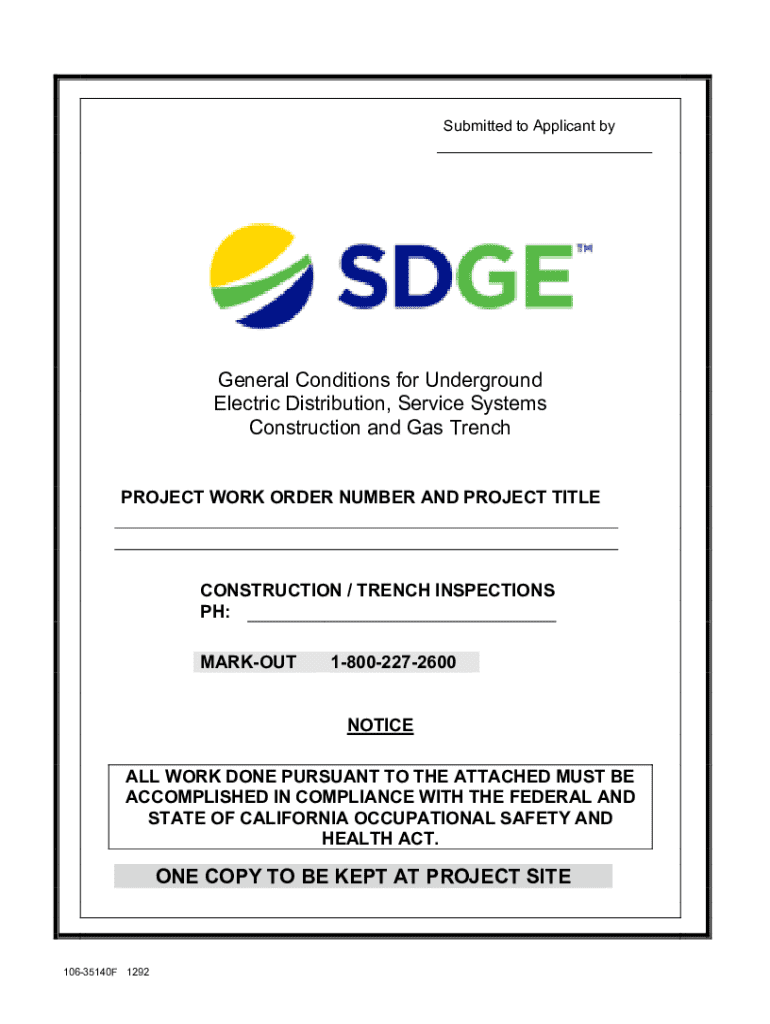 Submitted to Applicant by

SDGE™

General Conditions for Underground Electric Distribution, Service Systems Construction and Gas Trench

PROJECT WORK ORDER NUMBER AND PROJECT TITLE

CONSTRUCTION / TRENCH INSPECTIONS
PH:

MARK-OUT 1-800-227-2600

NOTICE

ALL WORK DONE PURSUANT TO THE ATTACHED MUST BE ACCOMPLISHED IN COMPLIANCE WITH THE FEDERAL AND STATE OF CALIFORNIA OCCUPATIONAL SAFETY AND HEALTH ACT.

ONE COPY TO BE KEPT AT PROJECT SITE

106-35140F 1292